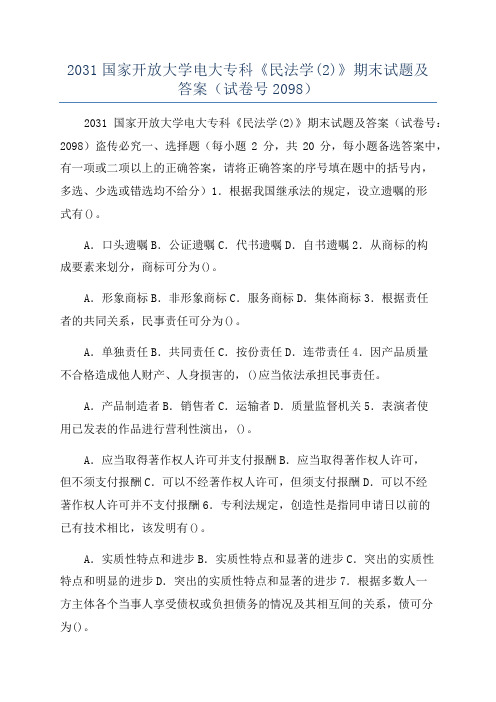 2031 国家开放大学电大专科《民法学(2)》期末试题及答案（试卷号 2098）

2031 国家开放大学电大专科《民法学(2)》期末试题及答案（试卷号：2098）盗传必究一、选择题（每小题 2 分，共 20 分，每小题备选答案中，有一项或二项以上的正确答案，请将正确答案的序号填在题中的括号内，多选、少选或错选均不给分）1．根据我国继承法的规定，设立遗嘱的形式有()。

A．口头遗嘱 B．公证遗嘱 C．代书遗嘱 D．自书遗嘱 2．从商标的构成要素来划分，商标可分为()。

A．形象商标 B．非形象商标 C．服务商标 D．集体商标 3．根据责任者的共同关系，民事责任可分为()。

A．单独责任 B．共同责任 C．按份责任 D．连带责任 4．因产品质量不合格造成他人财产、人身损害的，()应当依法承担民事责任。

A．产品制造者 B．销售者 C．运输者 D．质量监督机关 5．表演者使用已发表的作品进行营利性演出，()。

A．应当取得著作权人许可并支付报酬 B．应当取得著作权人许可，但不须支付报酬 C．可以不经著作权人许可，但须支付报酬 D．可以不经著作权人许可并不支付报酬 6．专利法规定，创造性是指同申请日以前的已有技术相比，该发明有()。

A．实质性特点和进步 B．实质性特点和显著的进步 C．突出的实质性特点和明显的进步 D．突出的实质性特点和显著的进步 7．根据多数人一方主体各个当事人享受债权或负担债务的情况及其相互间的关系，债可分为()。